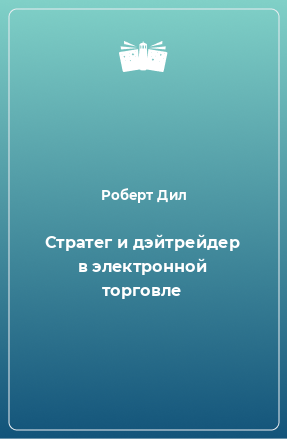 Роберт Дил

Стратег и дэйтрейдер в электронной торговле